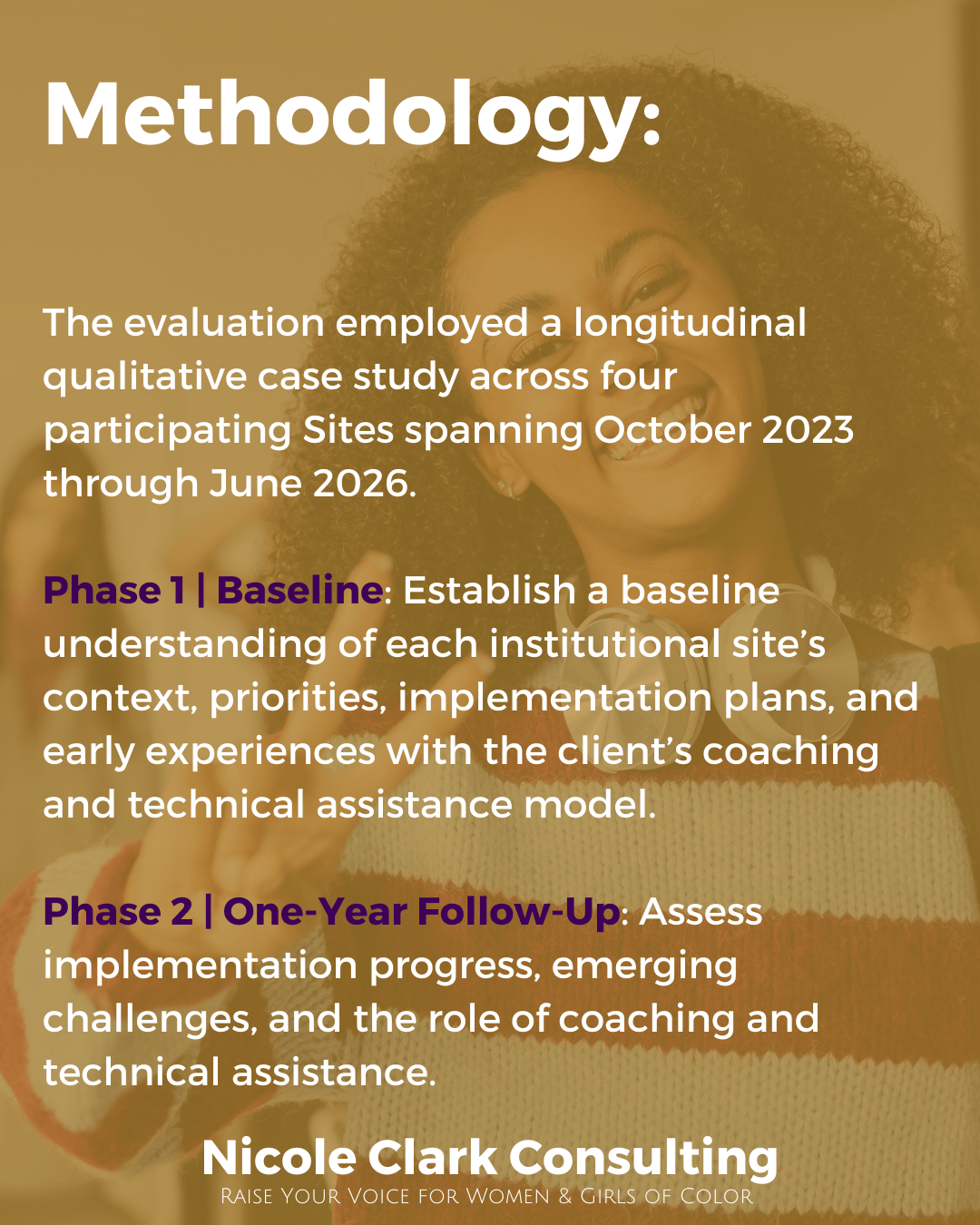 Methodology:

The evaluation employed a longitudinal qualitative case study across four participating Sites spanning October 2023 through June 2026.

Phase 1 | Baseline: Establish a baseline understanding of each institutional site's context, priorities, implementation plans, and early experiences with the client's coaching and technical assistance model.

Phase 2 | One-Year Follow-Up: Assess implementation progress, emerging challenges, and the role of coaching and technical assistance.

Nicole Clark Consulting
Raise Your Voice for Women & Girls of Color